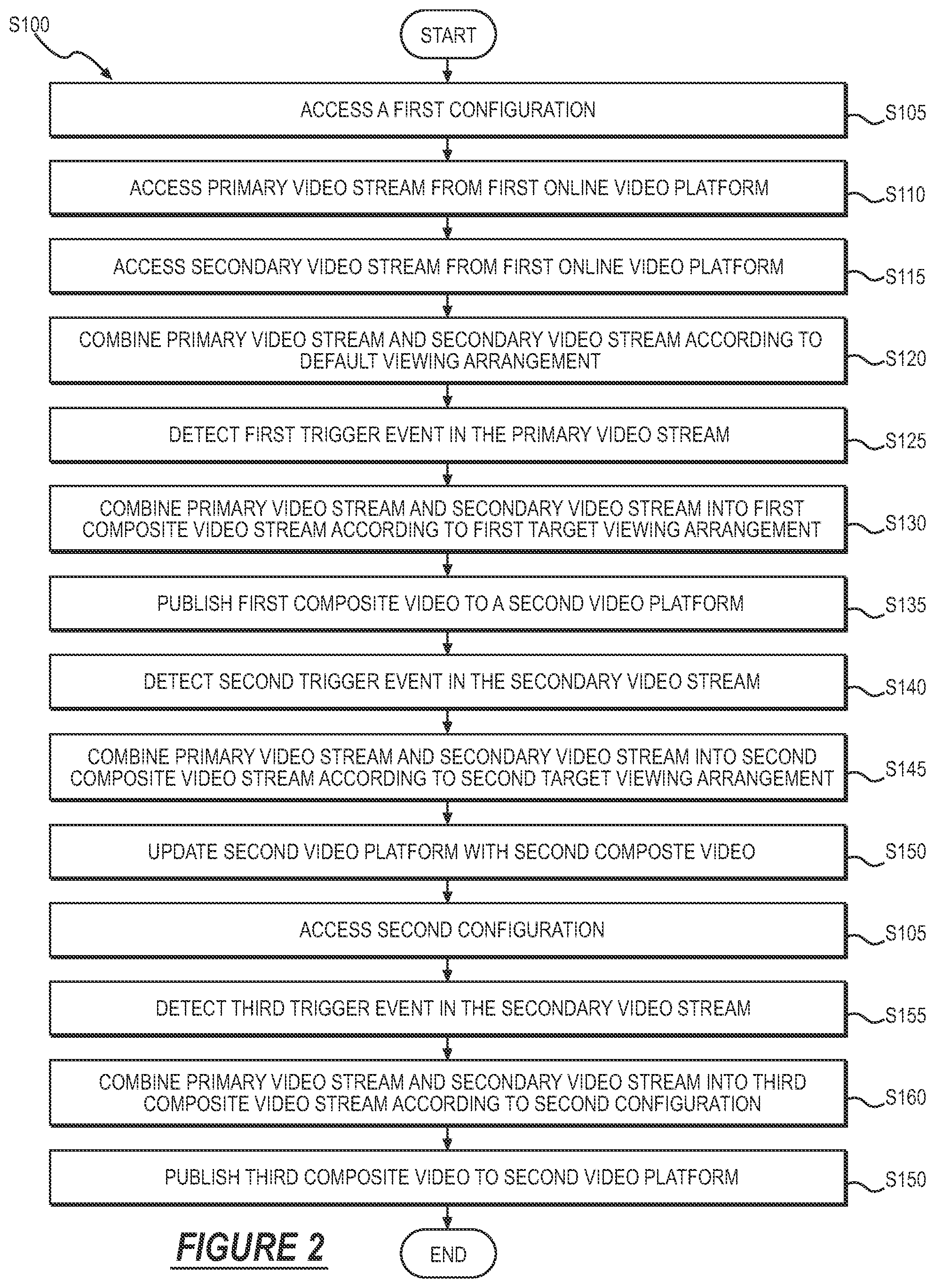 S100

START

ACCESS A FIRST CONFIGURATION

S105

ACCESS PRIMARY VIDEO STREAM FROM FIRST ONLINE VIDEO PLATFORM

S110

ACCESS SECONDARY VIDEO STREAM FROM FIRST ONLINE VIDEO PLATFORM

S115

COMBINE PRIMARY VIDEO STREAM AND SECONDARY VIDEO STREAM ACCORDING TO DEFAULT VIEWING ARRANGEMENT

S120

DETECT FIRST TRIGGER EVENT IN THE PRIMARY VIDEO STREAM

S125

COMBINE PRIMARY VIDEO STREAM AND SECONDARY VIDEO STREAM INTO FIRST COMPOSITE VIDEO STREAM ACCORDING TO FIRST TARGET VIEWING ARRANGEMENT

S130

PUBLISH FIRST COMPOSITE VIDEO TO A SECOND VIDEO PLATFORM

S135

DETECT SECOND TRIGGER EVENT IN THE SECONDARY VIDEO STREAM

S140

COMBINE PRIMARY VIDEO STREAM AND SECONDARY VIDEO STREAM INTO SECOND COMPOSITE VIDEO STREAM ACCORDING TO SECOND TARGET VIEWING ARRANGEMENT

S145

UPDATE SECOND VIDEO PLATFORM WITH SECOND COMPOSTE VIDEO

S150

ACCESS SECOND CONFIGURATION

S105

DETECT THIRD TRIGGER EVENT IN THE SECONDARY VIDEO STREAM

S155

COMBINE PRIMARY VIDEO STREAM AND SECONDARY VIDEO STREAM INTO THIRD COMPOSITE VIDEO STREAM ACCORDING TO SECOND CONFIGURATION

S160

PUBLISH THIRD COMPOSITE VIDEO TO SECOND VIDEO PLATFORM

S150

FIGURE 2

END